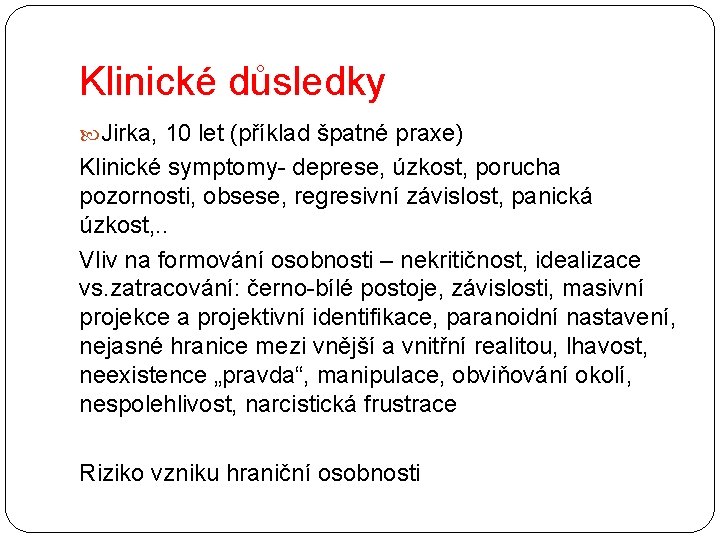 Klinické důsledky

Jirka, 10 let (příklad špatné praxe)

Klinické symptomy- deprese, úzkost, porucha pozornosti, obsese, regresivní závislost, panická úzkost,..

Vliv na formování osobnosti – nekritičnost, idealizace vs.zatracování: černo-bílé postoje, závislosti, masivní projekce a projektivní identifikace, paranoidní nastavení, nejasné hranice mezi vnější a vnitřní realitou, lhavost, neexistence „pravda“, manipulace, obviňování okolí, nespolehlivost, narcistická frustrace

Riziko vzniku hraniční osobnosti